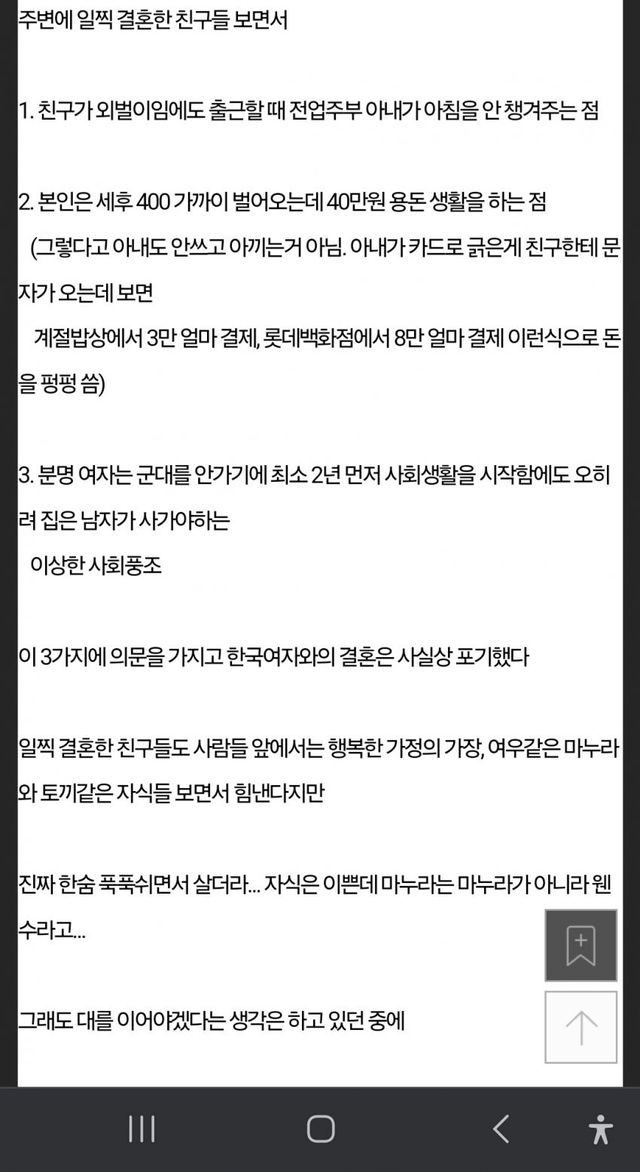 주변에 일찍 결혼한 친구들 보면서

1. 친구가 외벌이임에도 출근할 때 전업주부 아내가 아침을 안 챙겨주는 점

2. 본인은 세후 400 가까이 벌어오는데 40만원 용돈 생활을 하는 점
(그렇다고 아내도 안쓰고 아끼는거 아님. 아내가 카드로 긁은게 친구한테 문자가 오는데 보면
계절밥상에서 3만 얼마 결제, 롯데백화점에서 8만 얼마 결제 이런식으로 돈을 펑펑 씀)

3. 분명 여자는 군대를 안가기에 최소 2년 먼저 사회생활을 시작함에도 오히려 집은 남자가 사가야하는
이상한 사회풍조

이 3가지에 의문을 가지고 한국여자와의 결혼은 사실상 포기했다

일찍 결혼한 친구들도 사람들 앞에서는 행복한 가정의 가장, 여우같은 마누라와 토끼같은 자식들 보면서 힘낸다지만

진짜 한숨 푹푹쉬면서 살더라... 자식은 이쁜데 마누라는 마누라가 아니라 웬수라고...

그래도 대를 이어야겠다는 생각은 하고 있던 중에